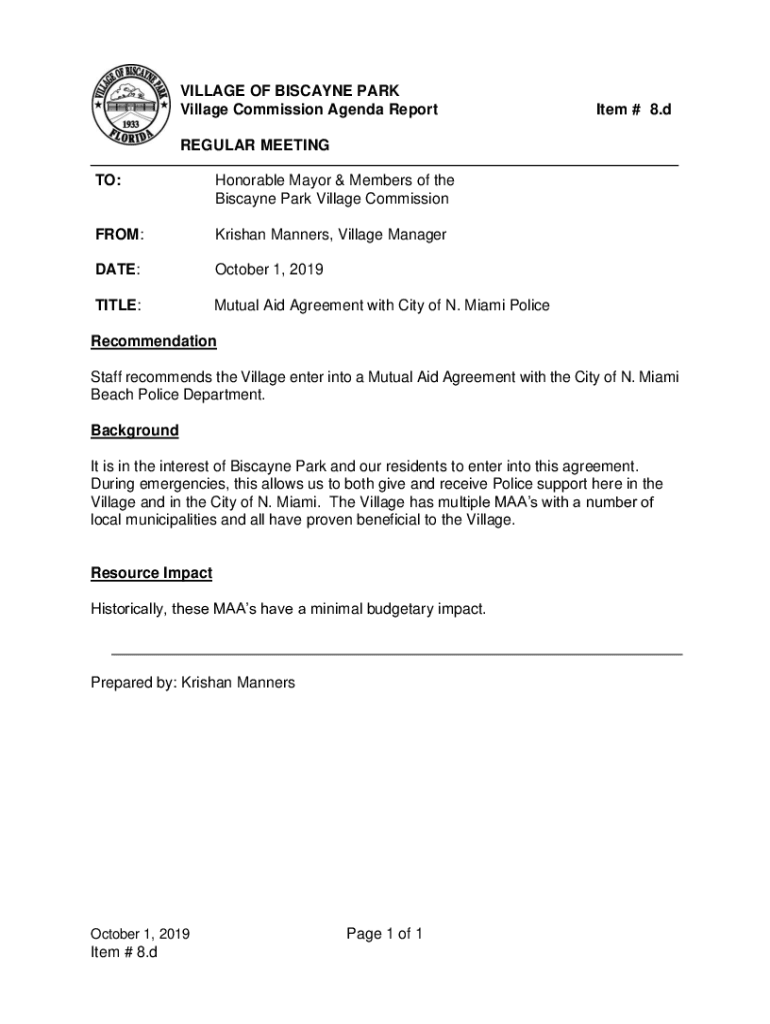 VILLAGE OF BISCAYNE PARK
1933
FLORIDA

VILLAGE OF BISCAYNE PARK
Village Commission Agenda Report

Item # 8.d

REGULAR MEETING

TO: Honorable Mayor & Members of the Biscayne Park Village Commission

FROM: Krishan Manners, Village Manager

DATE: October 1, 2019

TITLE: Mutual Aid Agreement with City of N. Miami Police

Recommendation

Staff recommends the Village enter into a Mutual Aid Agreement with the City of N. Miami Beach Police Department.

Background

It is in the interest of Biscayne Park and our residents to enter into this agreement. During emergencies, this allows us to both give and receive Police support here in the Village and in the City of N. Miami. The Village has multiple MAA's with a number of local municipalities and all have proven beneficial to the Village.

Resource Impact

Historically, these MAA's have a minimal budgetary impact.

Prepared by: Krishan Manners

October 1, 2019
Item # 8.d

Page 1 of 1